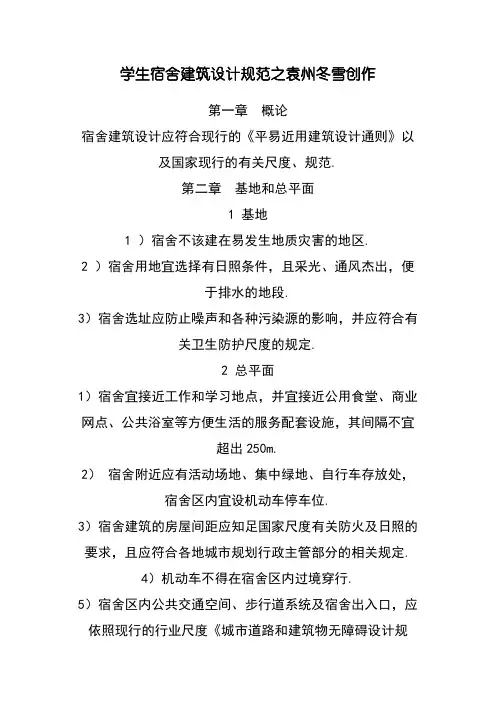 学生宿舍建筑设计规范之袁州冬雪创作

第一章 概论

宿舍建筑设计应符合现行的《平易近用建筑设计通则》以及国家现行的有关尺度、规范.

第二章 基地和总平面

1 基地

1 ）宿舍不该建在易发生地质灾害的地区.

2 ）宿舍用地宜选择有日照条件，且采光、通风杰出，便于排水的地段.

3）宿舍选址应防止噪声和各种污染源的影响，并应符合有关卫生防护尺度的规定.

2 总平面

1）宿舍宜接近工作和学习地点，并宜接近公用食堂、商业网点、公共浴室等方便生活的服务配套设施，其间隔不宜超出 250m.

2） 宿舍附近应有活动场地、集中绿地、自行车存放处，宿舍区内宜设机动车停车位.

3）宿舍建筑的房屋间距应知足国家尺度有关防火及日照的要求，且应符合各地城市规划行政主管部分的相关规定.

4）机动车不得在宿舍区内过境穿行.

5）宿舍区内公共交通空间、步行道系统及宿舍出入口，应依照现行的行业尺度《城市道路和建筑物无障碍设计规